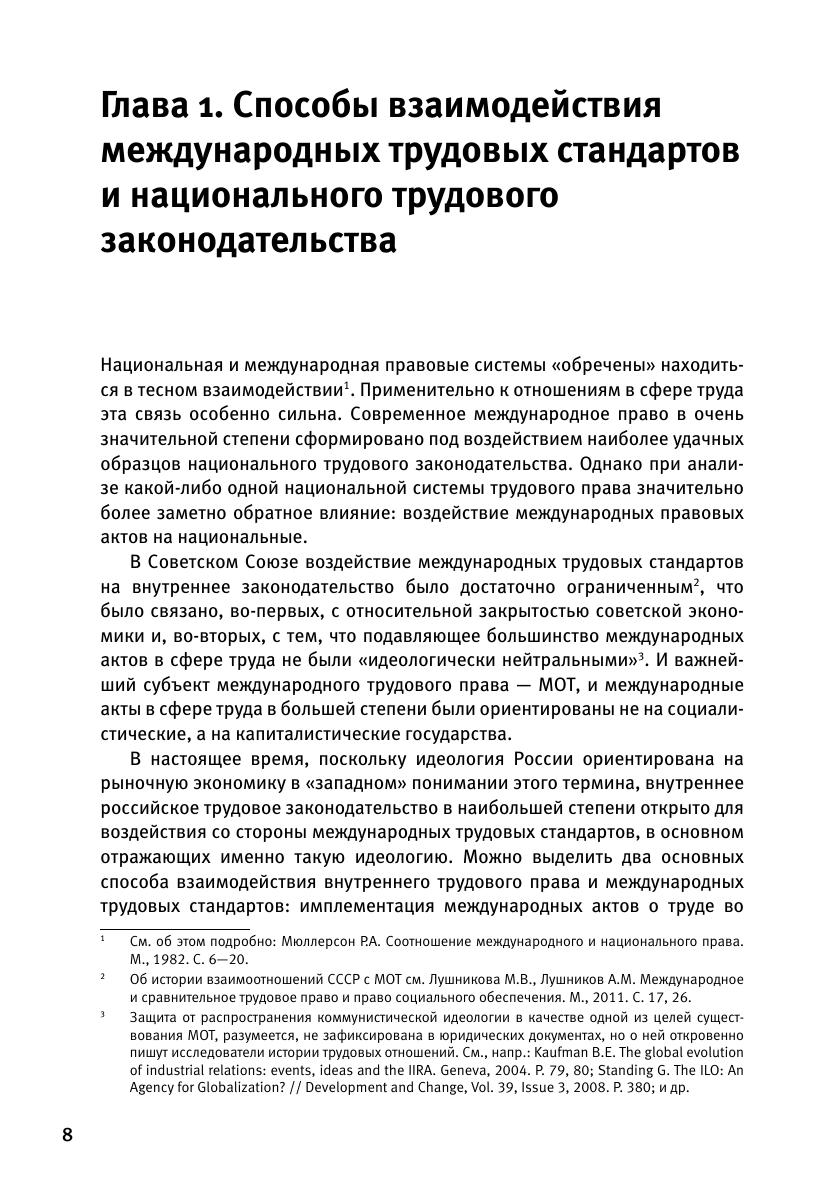 Глава 1. Способы взаимодействия международных трудовых стандартов и национального трудового законодательства

Национальная и международная правовые системы «обречены» находиться в тесном взаимодействии$^1$. Применительно к отношениям в сфере труда эта связь особенно сильна. Современное международное право в очень значительной степени сформировано под воздействием наиболее удачных образцов национального трудового законодательства. Однако при анализе какой-либо одной национальной системы трудового права значительно более заметно обратное влияние: воздействие международных правовых актов на национальные.

В Советском Союзе воздействие международных трудовых стандартов на внутреннее законодательство было достаточно ограниченным$^2$, что было связано, во-первых, с относительной закрытостью советской экономики и, во-вторых, с тем, что подавляющее большинство международных актов в сфере труда не были «идеологически нейтральными»$^3$. И важнейший субъект международного трудового права — МОТ, и международные акты в сфере труда в большей степени были ориентированы не на социалистические, а на капиталистические государства.

В настоящее время, поскольку идеология России ориентирована на рыночную экономику в «западном» понимании этого термина, внутреннее российское трудовое законодательство в наибольшей степени открыто для воздействия со стороны международных трудовых стандартов, в основном отражающих именно такую идеологию. Можно выделить два основных способа взаимодействия внутреннего трудового права и международных трудовых стандартов: имплементация международных актов о труде во

$^1$ См. об этом подробно: Мюллерсон Р.А. Соотношение международного и национального права. М., 1982. С. 6—20.

$^2$ Об истории взаимоотношений СССР с МОТ см. Лушникова М.В., Лушников А.М. Международное и сравнительное трудовое право и право социального обеспечения. М., 2011. С. 17, 26.

$^3$ Защита от распространения коммунистической идеологии в качестве одной из целей существования МОТ, разумеется, не зафиксирована в юридических документах, но о ней откровенно пишут исследователи истории трудовых отношений. См., напр.: Kaufman B.E. The global evolution of industrial relations: events, ideas and the IIRA. Geneva, 2004. P. 79, 80; Standing G. The ILO: An Agency for Globalization? // Development and Change, Vol. 39, Issue 3, 2008. P. 380; и др.

8